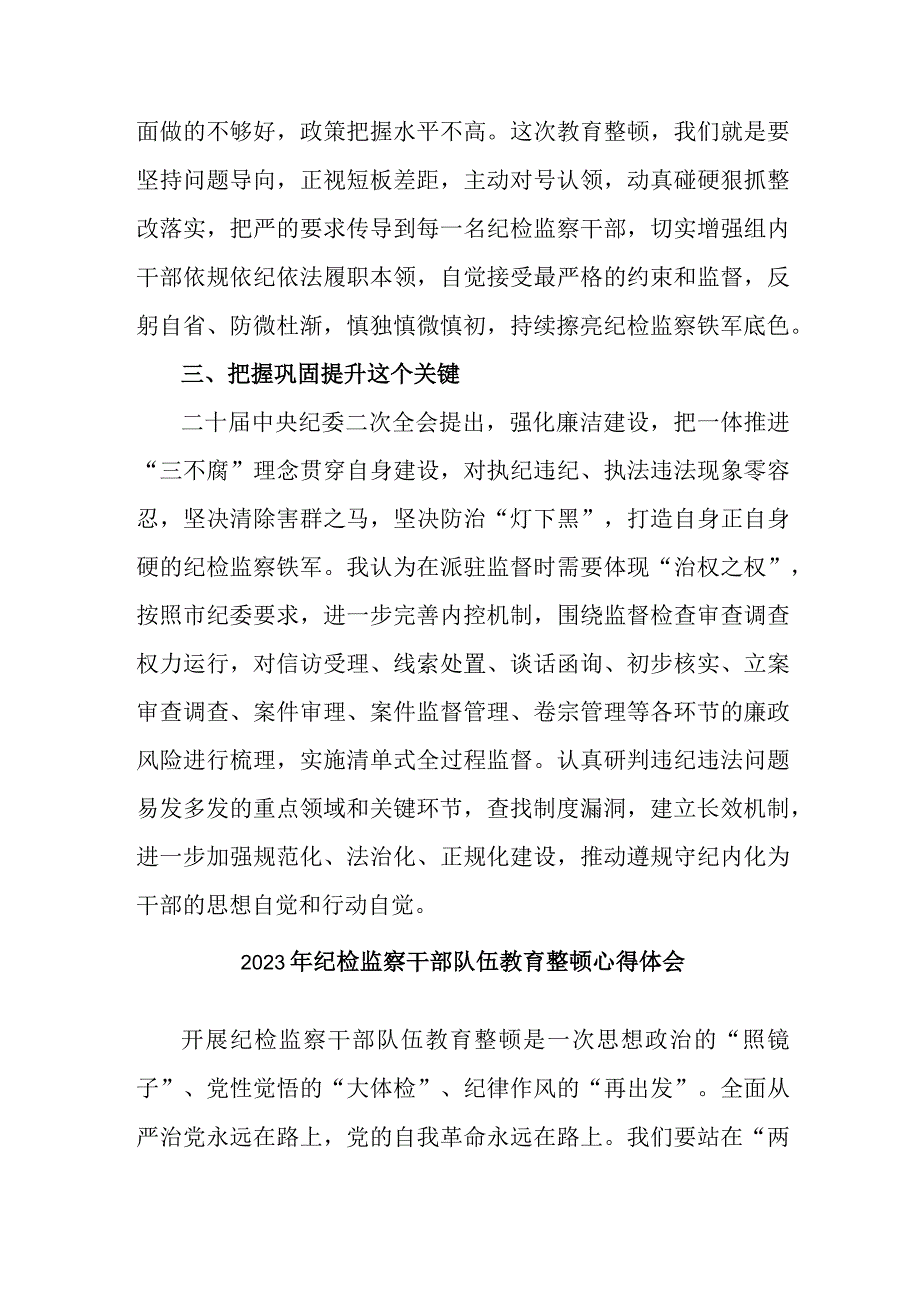 面做的不够好，政策把握水平不高。这次教育整顿，我们就是要坚持问题导向，正视短板差距，主动对号认领，动真碰硬狠抓整改落实，把严的要求传导到每一名纪检监察干部，切实增强组内干部依规依纪依法履职本领，自觉接受最严格的约束和监督，反躬自省、防微杜渐，慎独慎微慎初，持续擦亮纪检监察铁军底色。

三、把握巩固提升这个关键

二十届中央纪委二次全会提出，强化廉洁建设，把一体推进“三不腐”理念贯穿自身建设，对执纪违纪、执法违法现象零容忍，坚决清除害群之马，坚决防治“灯下黑”，打造自身正自身硬的纪检监察铁军。我认为在派驻监督时需要体现“治权之权”，按照市纪委要求，进一步完善内控机制，围绕监督检查审查调查权力运行，对信访受理、线索处置、谈话函询、初步核实、立案审查调查、案件审理、案件监督管理、卷宗管理等各环节的廉政风险进行梳理，实施清单式全过程监督。认真研判违纪违法问题易发多发的重点领域和关键环节，查找制度漏洞，建立长效机制，进一步加强规范化、法治化、正规化建设，推动遵规守纪内化为干部的思想自觉和行动自觉。

2023年纪检监察干部队伍教育整顿心得体会

开展纪检监察干部队伍教育整顿是一次思想政治的“照镜子”、党性觉悟的“大体检”、纪律作风的“再出发”。全面从严治党永远在路上，党的自我革命永远在路上。我们要站在“两